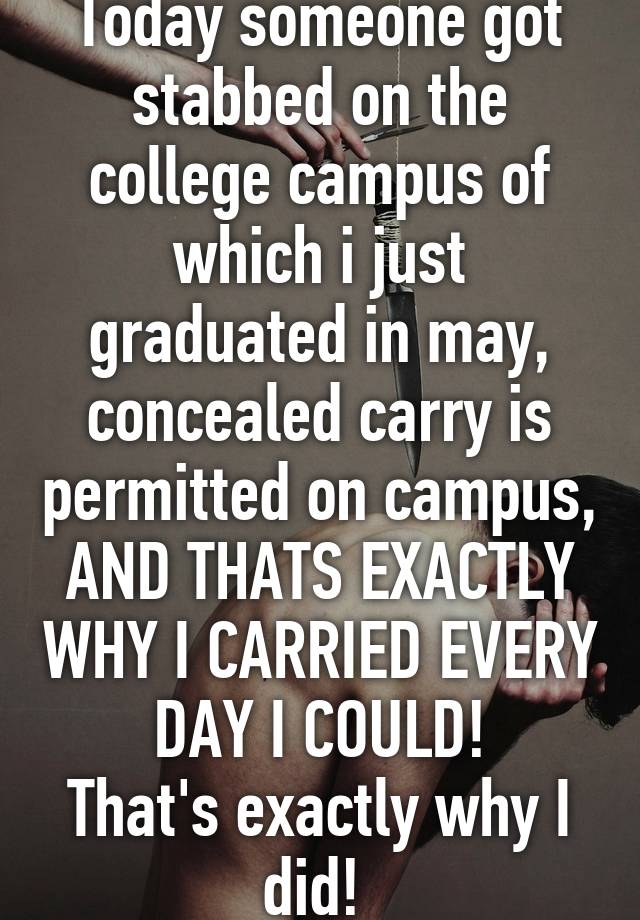 Today someone got stabbed on the college campus of which i just graduated in may, concealed carry is permitted on campus, AND THATS EXACTLY WHY I CARRIED EVERY DAY I COULD!
That's exactly why I did!